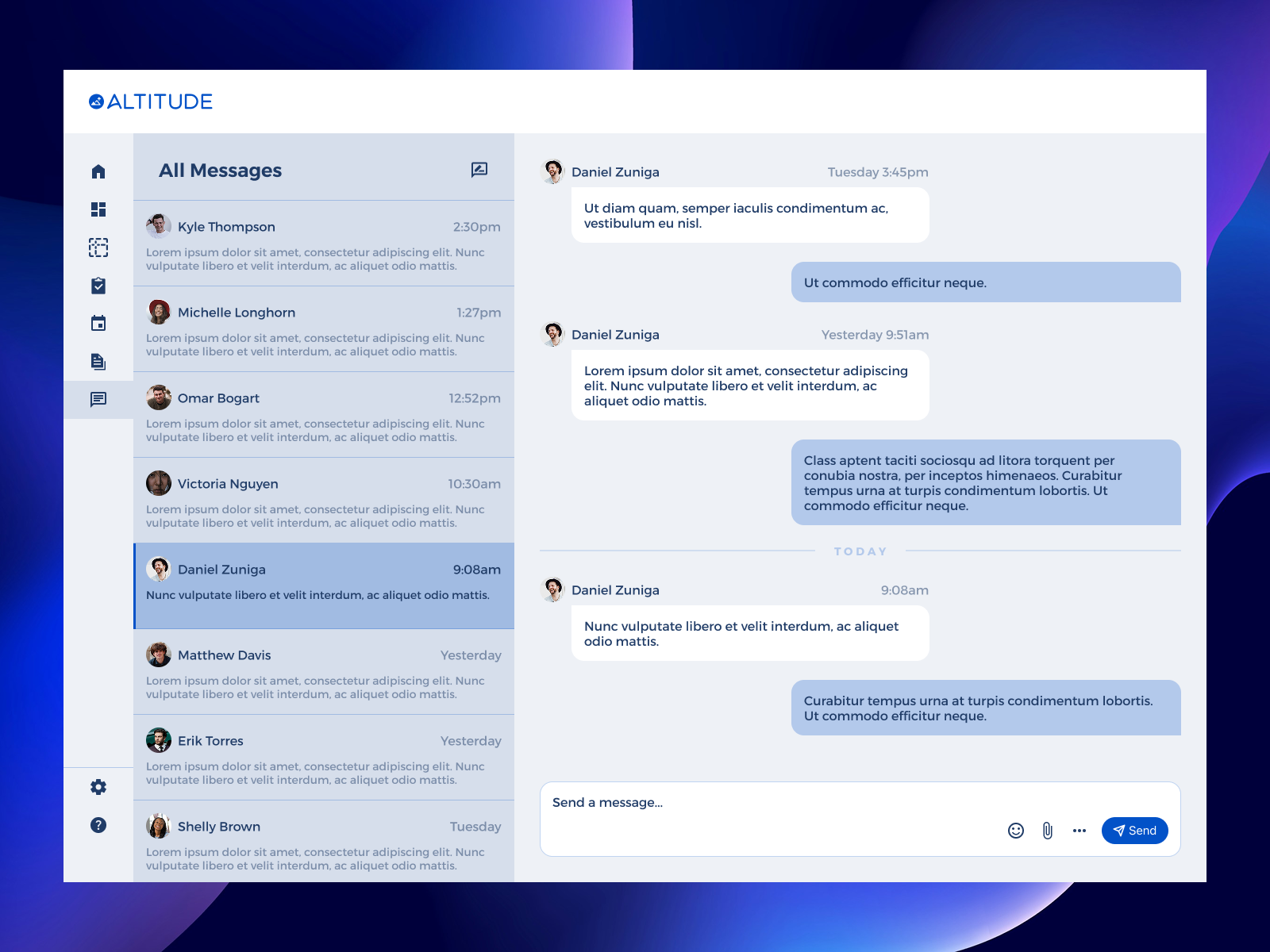 ALTITUDE

All Messages

Kyle Thompson 2:30pm
Lorem ipsum dolor sit amet, consectetur adipiscing elit. Nunc vulputate libero et velit interdum, ac aliquet odio mattis.

Michelle Longhorn 1:27pm
Lorem ipsum dolor sit amet, consectetur adipiscing elit. Nunc vulputate libero et velit interdum, ac aliquet odio mattis.

Omar Bogart 12:52pm
Lorem ipsum dolor sit amet, consectetur adipiscing elit. Nunc vulputate libero et velit interdum, ac aliquet odio mattis.

Victoria Nguyen 10:30am
Lorem ipsum dolor sit amet, consectetur adipiscing elit. Nunc vulputate libero et velit interdum, ac aliquet odio mattis.

Daniel Zuniga 9:08am
Nunc vulputate libero et velit interdum, ac aliquet odio mattis.

Matthew Davis Yesterday
Lorem ipsum dolor sit amet, consectetur adipiscing elit. Nunc vulputate libero et velit interdum, ac aliquet odio mattis.

Erik Torres Yesterday
Lorem ipsum dolor sit amet, consectetur adipiscing elit. Nunc vulputate libero et velit interdum, ac aliquet odio mattis.

Shelly Brown Tuesday
Lorem ipsum dolor sit amet, consectetur adipiscing elit. Nunc vulputate libero et velit interdum, ac aliquet odio mattis.

Daniel Zuniga Tuesday 3:45pm
Ut diam quam, semper iaculis condimentum ac, vestibulum eu nisl.

Ut commodo efficitur neque.

Daniel Zuniga Yesterday 9:51am
Lorem ipsum dolor sit amet, consectetur adipiscing elit. Nunc vulputate libero et velit interdum, ac aliquet odio mattis.

Class aptent taciti sociosqu ad litora torquent per conubia nostra, per inceptos himenaeos. Curabitur tempus urna at turpis condimentum lobortis. Ut commodo efficitur neque.

TODAY

Daniel Zuniga 9:08am
Nunc vulputate libero et velit interdum, ac aliquet odio mattis.

Curabitur tempus urna at turpis condimentum lobortis. Ut commodo efficitur neque.

Send a message...

Send